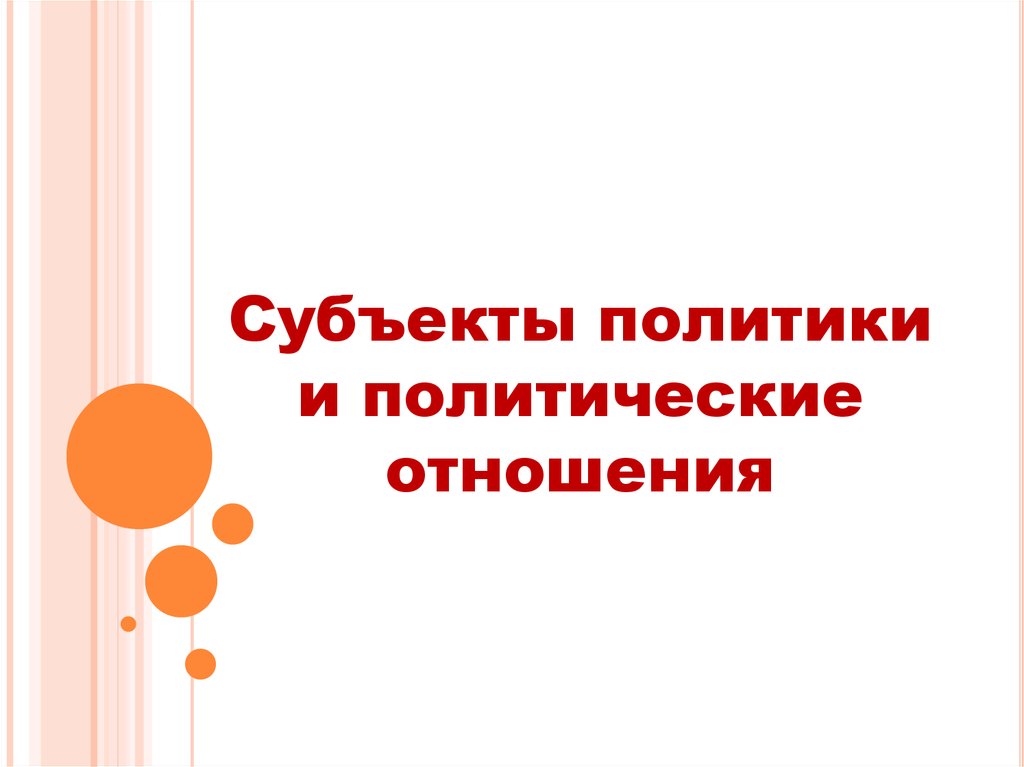 Субъекты политики и политические отношения